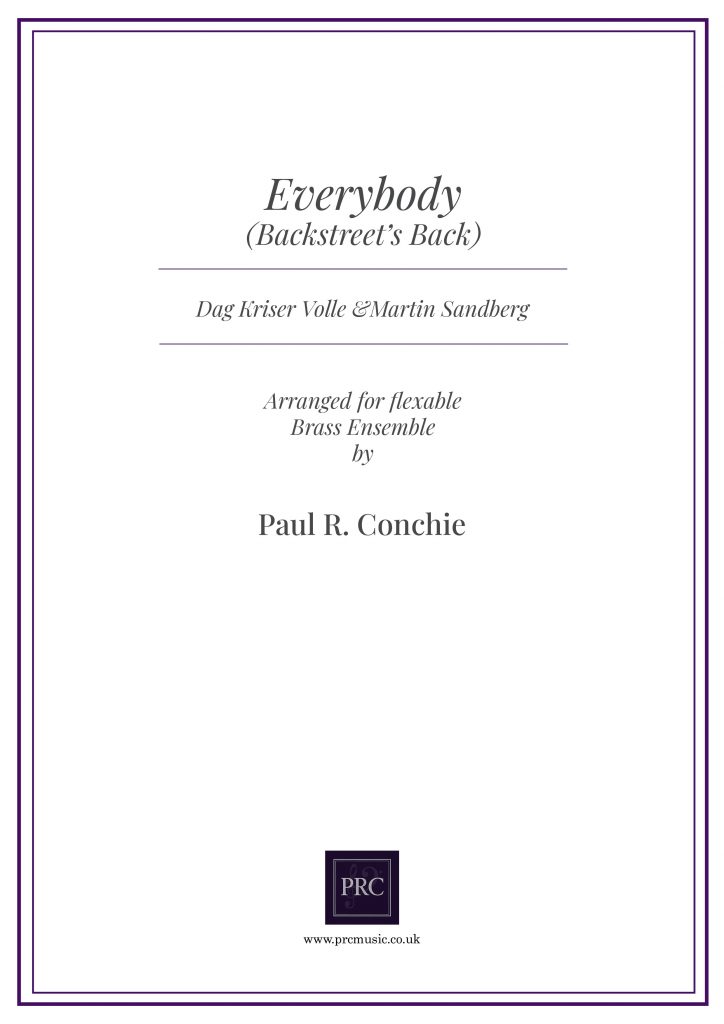 Everybody
(Backstreet's Back)

Dag Kriser Volle &Martin Sandberg

Arranged for flexable
Brass Ensemble
by

Paul R. Conchie

PRC

www.prcmusic.co.uk